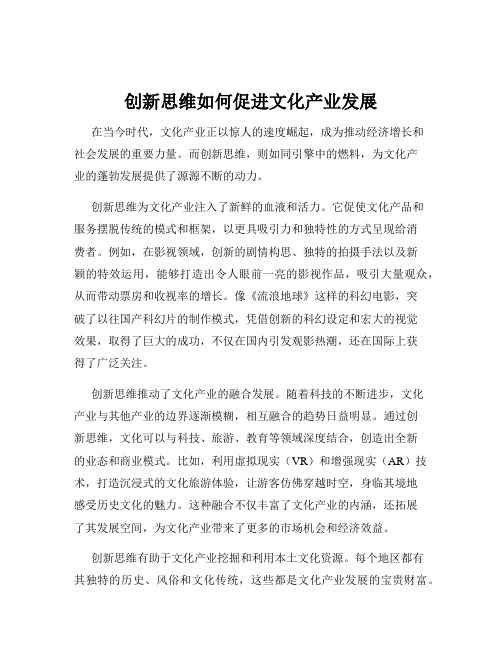 创新思维如何促进文化产业发展

在当今时代，文化产业正以惊人的速度崛起，成为推动经济增长和社会发展的重要力量。而创新思维，则如同引擎中的燃料，为文化产业的蓬勃发展提供了源源不断的动力。

创新思维为文化产业注入了新鲜的血液和活力。它促使文化产品和服务摆脱传统的模式和框架，以更具吸引力和独特性的方式呈现给消费者。例如，在影视领域，创新的剧情构思、独特的拍摄手法以及新颖的特效运用，能够打造出令人眼前一亮的影视作品，吸引大量观众，从而带动票房和收视率的增长。像《流浪地球》这样的科幻电影，突破了以往国产科幻片的制作模式，凭借创新的科幻设定和宏大的视觉效果，取得了巨大的成功，不仅在国内引发观影热潮，还在国际上获得了广泛关注。

创新思维推动了文化产业的融合发展。随着科技的不断进步，文化产业与其他产业的边界逐渐模糊，相互融合的趋势日益明显。通过创新思维，文化可以与科技、旅游、教育等领域深度结合，创造出全新的业态和商业模式。比如，利用虚拟现实（VR）和增强现实（AR）技术，打造沉浸式的文化旅游体验，让游客仿佛穿越时空，身临其境地感受历史文化的魅力。这种融合不仅丰富了文化产业的内涵，还拓展了其发展空间，为文化产业带来了更多的市场机会和经济效益。

创新思维有助于文化产业挖掘和利用本土文化资源。每个地区都有其独特的历史、风俗和文化传统，这些都是文化产业发展的宝贵财富。